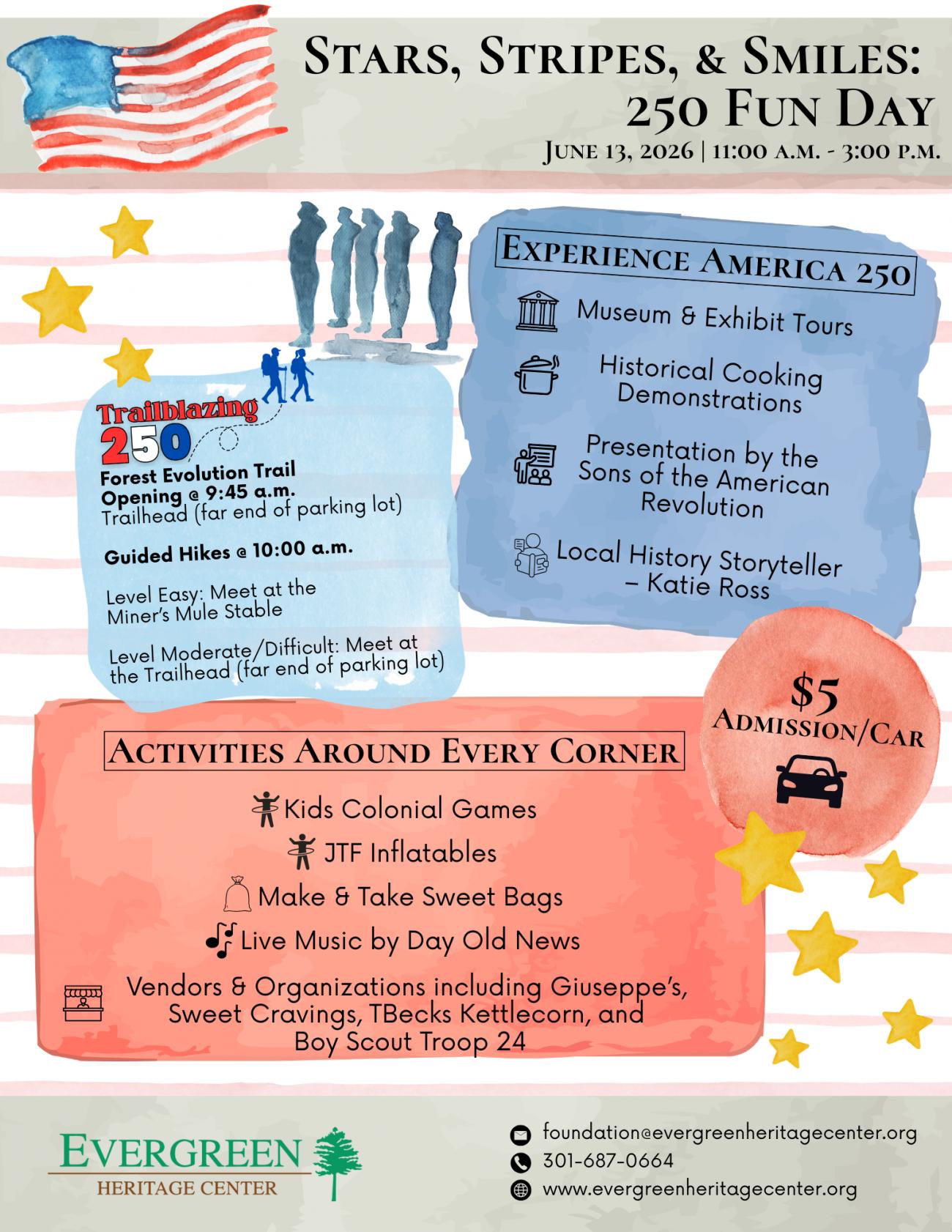 Stars, Stripes, & Smiles:
250 Fun Day

June 13, 2026 | 11:00 a.m. - 3:00 p.m.

Trailblazing
250

Forest Evolution Trail
Opening @ 9:45 a.m.
Trailhead (far end of parking lot)

Guided Hikes @ 10:00 a.m.

Level Easy: Meet at the Miner's Mule Stable

Level Moderate/Difficult: Meet at the Trailhead (far end of parking lot)

Experience America 250

Museum & Exhibit Tours

Historical Cooking Demonstrations

Presentation by the Sons of the American Revolution

Local History Storyteller – Katie Ross

$5
Admission/Car

Activities Around Every Corner

Kids Colonial Games

JTF Inflatables

Make & Take Sweet Bags

Live Music by Day Old News

Vendors & Organizations including Giuseppe's, Sweet Cravings, TBecks Kettlecorn, and Boy Scout Troop 24

Evergreen
Heritage Center

foundation@evergreenheritagecenter.org
301-687-0664
www.evergreenheritagecenter.org